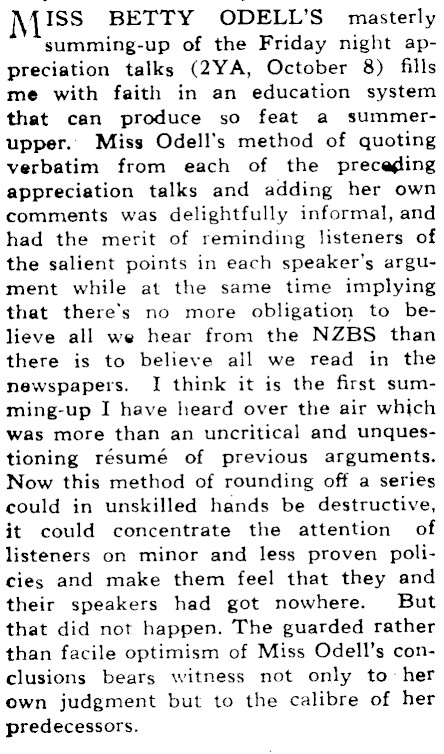 MISS BETTY ODELL'S masterly summing-up of the Friday night appreciation talks (2YA, October 8) fills me with faith in an education system that can produce so feat a summer-upper. Miss Odell's method of quoting verbatim from each of the preceding appreciation talks and adding her own comments was delightfully informal, and had the merit of reminding listeners of the salient points in each speaker's argument while at the same time implying that there's no more obligation to believe all we hear from the NZBS than there is to believe all we read in the newspapers. I think it is the first summing-up I have heard over the air which was more than an uncritical and unquestioning résumé of previous arguments. Now this method of rounding off a series could in unskilled hands be destructive, it could concentrate the attention of listeners on minor and less proven policies and make them feel that they and their speakers had got nowhere. But that did not happen. The guarded rather than facile optimism of Miss Odell's conclusions bears witness not only to her own judgment but to the calibre of her predecessors.